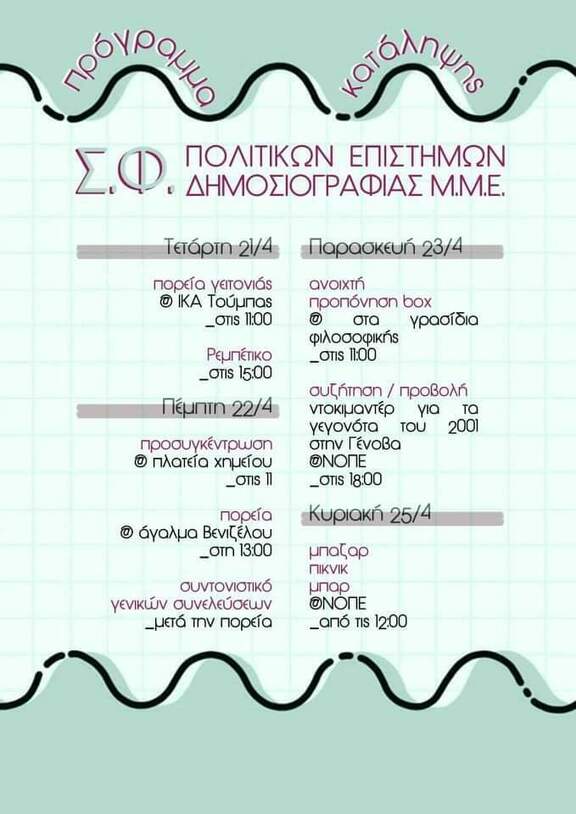 πρόγραμμα κατάληψης

Σ.Φ. ΠΟΛΙΤΙΚΩΝ ΕΠΙΣΤΗΜΩΝ ΔΗΜΟΣΙΟΓΡΑΦΙΑΣ Μ.Μ.Ε.

Τετάρτη 21/4

πορεία γειτονιάς
@ ΙΚΑ Τούμπας
_στις 11:00

Ρεμπέτικο
_στις 15:00

Πέμπτη 22/4

προσυγκέντρωση
@ πλατεία χημείου
_στις 11

πορεία
@ άγαλμα Βενιζέλου
_στη 13:00

συντονιστικό
γενικών συνελεύσεων
_μετά την πορεία

Παρασκευή 23/4

ανοιχτή
προπόνηση box
@ στα γρασίδια φιλοσοφικής
_στις 11:00

συζήτηση / προβολή
ντοκιμαντέρ για τα γεγονότα του 2001 στην Γένοβα
@ΝΟΠΕ
_στις 18:00

Κυριακή 25/4

μπαζαρ
πικνικ
μπαρ
@ΝΟΠΕ
_από τις 12:00